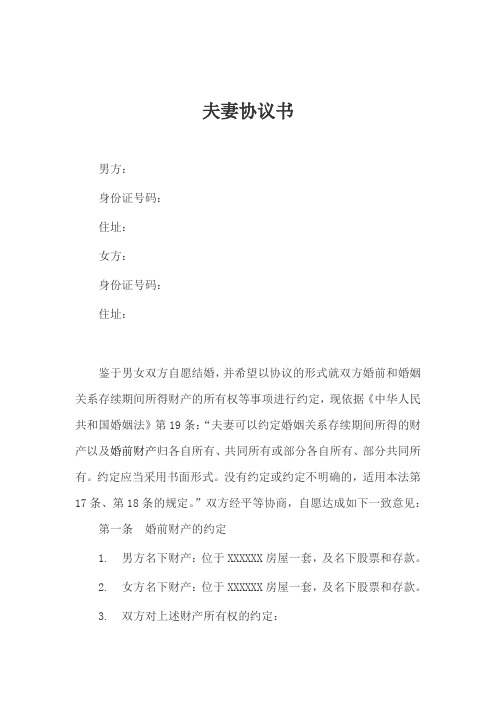 夫妻协议书

男方：

身份证号码：

住址：

女方：

身份证号码：

住址：

鉴于男女双方自愿结婚，并希望以协议的形式就双方婚前和婚姻关系存续期间所得财产的所有权等事项进行约定，现依据《中华人民共和国婚姻法》第 19 条：“夫妻可以约定婚姻关系存续期间所得的财产以及婚前财产归各自所有、共同所有或部分各自所有、部分共同所有。约定应当采用书面形式。没有约定或约定不明确的，适用本法第 17 条、第 18 条的规定。”双方经平等协商，自愿达成如下一致意见：

第一条 婚前财产的约定

1. 男方名下财产：位于 XXXXXX 房屋一套，及名下股票和存款。

2. 女方名下财产：位于 XXXXXX 房屋一套，及名下股票和存款。

3. 双方对上述财产所有权的约定：